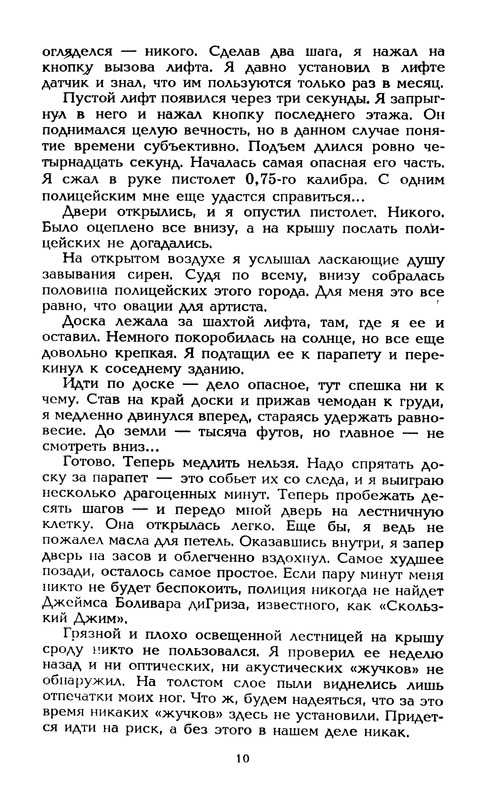 огляделся — никого. Сделав два шага, я нажал на кнопку вызова лифта. Я давно установил в лифте датчик и знал, что им пользуются только раз в месяц.

Пустой лифт появился через три секунды. Я запрыгнул в него и нажал кнопку последнего этажа. Он поднимался целую вечность, но в данном случае понятие времени субъективно. Подъем длился ровно четырнадцать секунд. Началась самая опасная его часть. Я сжал в руке пистолет 0,75-го калибра. С одним полицейским мне еще удастся справиться...

Двери открылись, и я опустил пистолет. Никого. Было оцеплено все внизу, а на крышу послать полицейских не догадались.

На открытом воздухе я услышал ласкающие душу завывания сирен. Судя по всему, внизу собралась половина полицейских этого города. Для меня это все равно, что овации для артиста.

Доска лежала за шахтой лифта, там, где я ее и оставил. Немного покоробилась на солнце, но все еще довольно крепкая. Я подтащил ее к парапету и перекинул к соседнему зданию.

Идти по доске — дело опасное, тут спешка ни к чему. Став на край доски и прижав чемодан к груди, я медленно двинулся вперед, стараясь удержать равновесие. До земли — тысяча футов, но главное — не смотреть вниз...

Готово. Теперь медлить нельзя. Надо спрятать доску за парапет — это собьет их со следа, и я выиграю несколько драгоценных минут. Теперь пробежать десять шагов — и передо мной дверь на лестничную клетку. Она открылась легко. Еще бы, я ведь не пожалел масла для петель. Оказавшись внутри, я запер дверь на засов и облегченно вздохнул. Самое худшее позади, осталось самое простое. Если пару минут меня никто не будет беспокоить, полиция никогда не найдет Джеймса Боливара диГриза, известного, как «Скользкий Джим».

Грязной и плохо освещенной лестницей на крышу сроду никто не пользовался. Я проверил ее неделю назад и ни оптических, ни акустических «жучков» не обнаружил. На толстом слое пыли виднелись лишь отпечатки моих ног. Что ж, будем надеяться, что за это время никаких «жучков» здесь не установили. Придется идти на риск, а без этого в нашем деле никак.

10